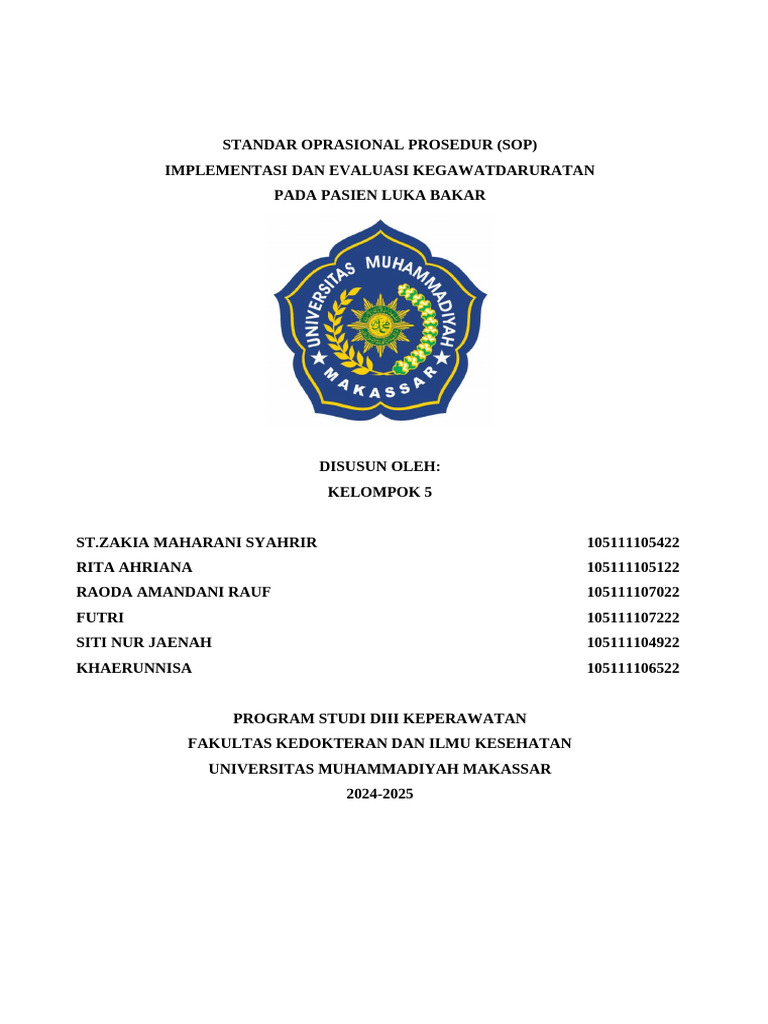 STANDAR OPRASIONAL PROSEDUR (SOP)
IMPLEMENTASI DAN EVALUASI KEGAWATDARURATAN
PADA PASIEN LUKA BAKAR

UNIVERSITAS MUHAMMADIYAH
MAKASSAR

DISUSUN OLEH:
KELOMPOK 5

| | |
|---|---|
| ST.ZAKIA MAHARANI SYAHRIR | 105111105422 |
| RITA AHRIANA | 105111105122 |
| RAODA AMANDANI RAUF | 105111107022 |
| FUTRI | 105111107222 |
| SITI NUR JAENAH | 105111104922 |
| KHAERUNNISA | 105111106522 |

PROGRAM STUDI DIII KEPERAWATAN
FAKULTAS KEDOKTERAN DAN ILMU KESEHATAN
UNIVERSITAS MUHAMMADIYAH MAKASSAR
2024-2025